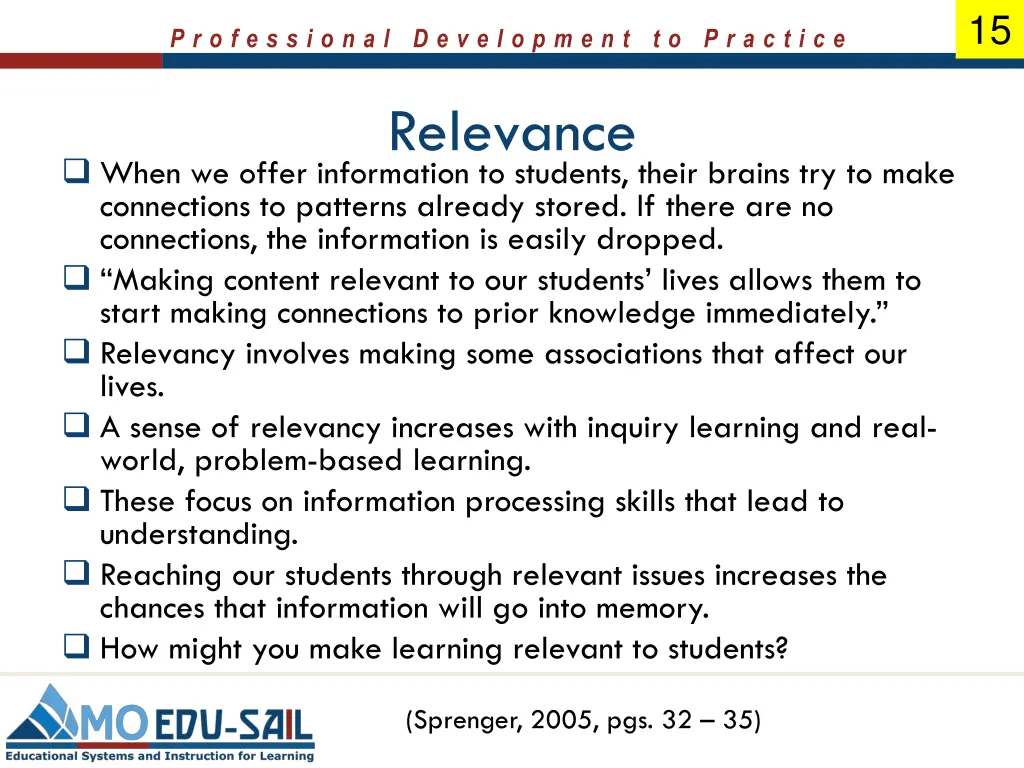 Professional Development to Practice

15

Relevance

☐ When we offer information to students, their brains try to make connections to patterns already stored. If there are no connections, the information is easily dropped.
☐ "Making content relevant to our students' lives allows them to start making connections to prior knowledge immediately."
☐ Relevancy involves making some associations that affect our lives.
☐ A sense of relevancy increases with inquiry learning and real-world, problem-based learning.
☐ These focus on information processing skills that lead to understanding.
☐ Reaching our students through relevant issues increases the chances that information will go into memory.
☐ How might you make learning relevant to students?

MO EDU-SAIL
Educational Systems and Instruction for Learning

(Sprenger, 2005, pgs. 32 – 35)